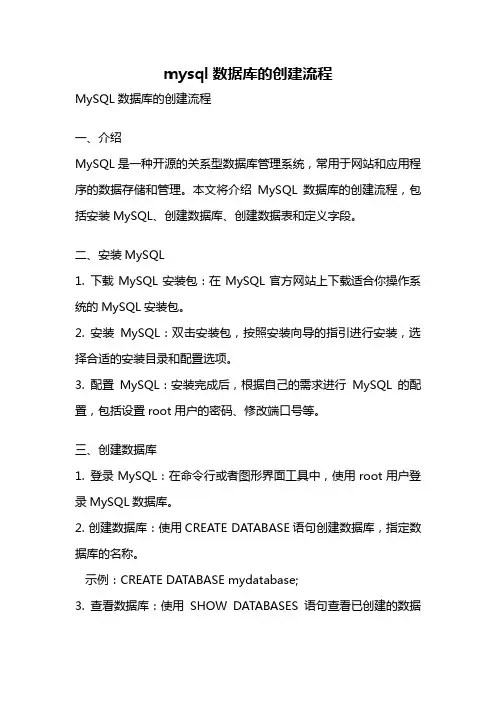 mysql 数据库的创建流程

MySQL 数据库的创建流程

一、介绍

MySQL 是一种开源的关系型数据库管理系统，常用于网站和应用程序的数据存储和管理。本文将介绍 MySQL 数据库的创建流程，包括安装 MySQL、创建数据库、创建数据表和定义字段。

二、安装 MySQL

1. 下载 MySQL 安装包：在 MySQL 官方网站上下载适合你操作系统的 MySQL 安装包。

2. 安装 MySQL：双击安装包，按照安装向导的指引进行安装，选择合适的安装目录和配置选项。

3. 配置 MySQL：安装完成后，根据自己的需求进行 MySQL 的配置，包括设置 root 用户的密码、修改端口号等。

三、创建数据库

1. 登录 MySQL：在命令行或者图形界面工具中，使用 root 用户登录 MySQL 数据库。

2. 创建数据库：使用 CREATE DATABASE 语句创建数据库，指定数据库的名称。

示例：CREATE DATABASE mydatabase;

3. 查看数据库：使用 SHOW DATABASES 语句查看已创建的数据